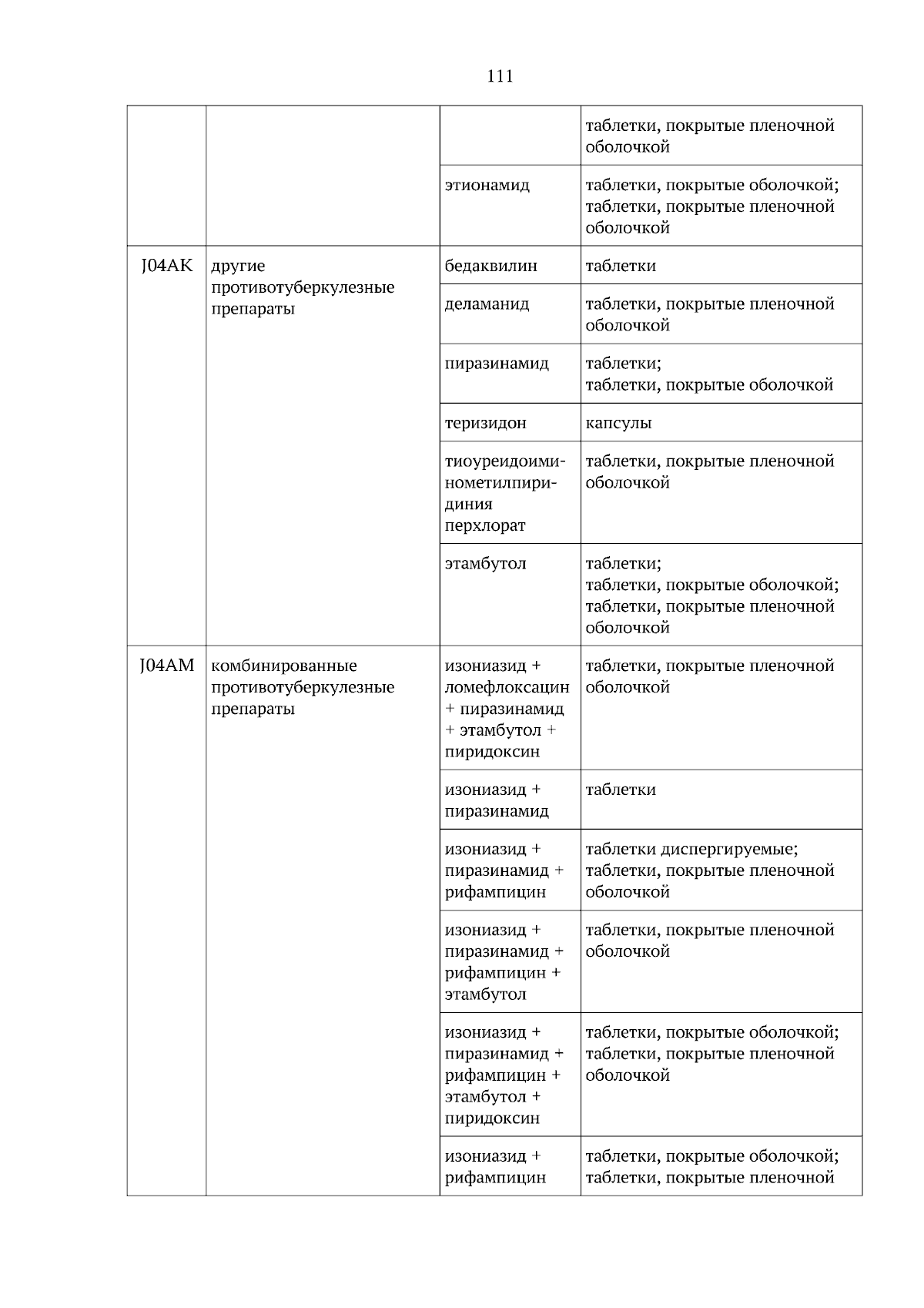 111

| | | | |
|---|---|---|---|
| | | | таблетки, покрытые пленочной оболочкой |
| | | этионамид | таблетки, покрытые оболочкой; таблетки, покрытые пленочной оболочкой |
| J04AK | другие противотуберкулезные препараты | бедаквилин | таблетки |
| | | деламанид | таблетки, покрытые пленочной оболочкой |
| | | пиразинамид | таблетки; таблетки, покрытые оболочкой |
| | | теризидон | капсулы |
| | | тиоуреидоиминометилпиридиния перхлорат | таблетки, покрытые пленочной оболочкой |
| | | этамбутол | таблетки; таблетки, покрытые оболочкой; таблетки, покрытые пленочной оболочкой |
| J04AM | комбинированные противотуберкулезные препараты | изониазид + ломефлоксацин + пиразинамид + этамбутол + пиридоксин | таблетки, покрытые пленочной оболочкой |
| | | изониазид + пиразинамид | таблетки |
| | | изониазид + пиразинамид + рифампицин | таблетки диспергируемые; таблетки, покрытые пленочной оболочкой |
| | | изониазид + пиразинамид + рифампицин + этамбутол | таблетки, покрытые пленочной оболочкой |
| | | изониазид + пиразинамид + рифампицин + этамбутол + пиридоксин | таблетки, покрытые оболочкой; таблетки, покрытые пленочной оболочкой |
| | | изониазид + рифампицин | таблетки, покрытые оболочкой; таблетки, покрытые пленочной |